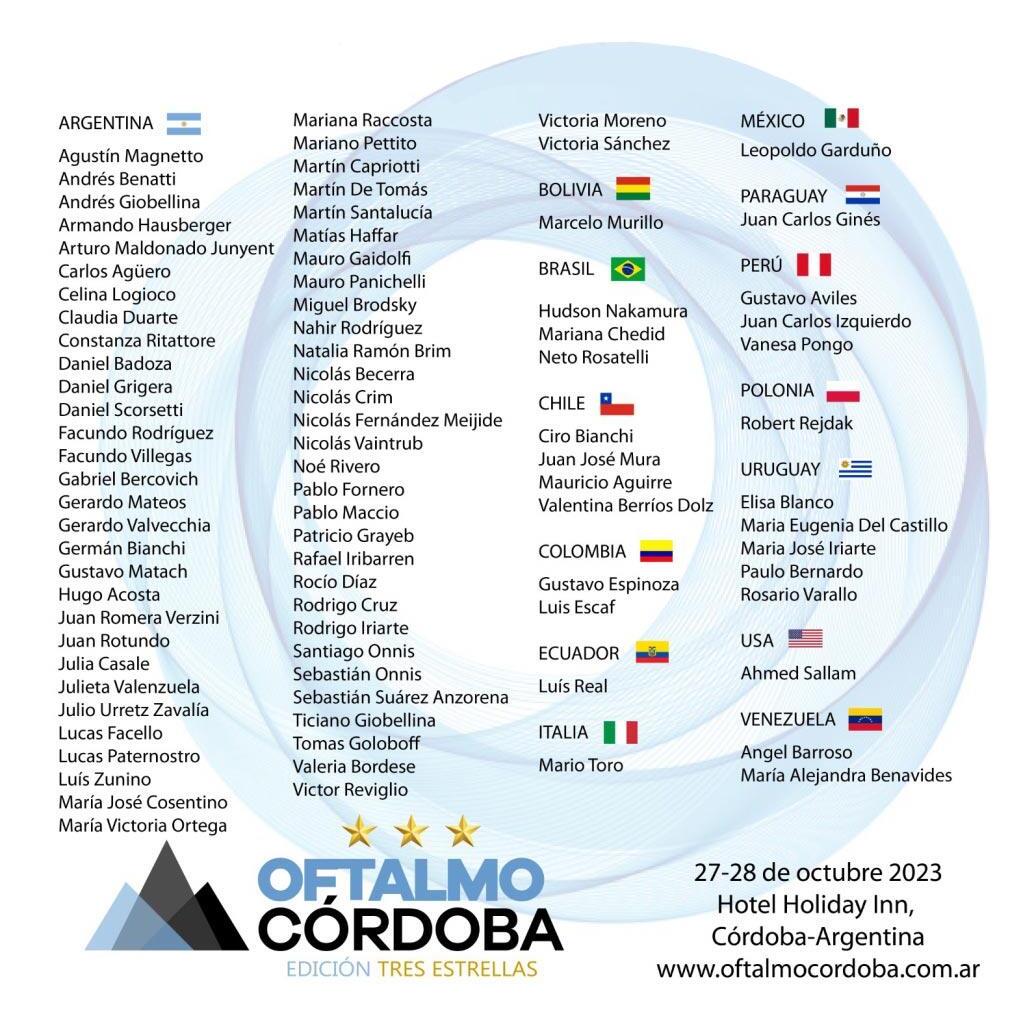 ARGENTINA

Agustín Magnetto
Andrés Benatti
Andrés Giobellina
Armando Hausberger
Arturo Maldonado Junyent
Carlos Agüero
Celina Logioco
Claudia Duarte
Constanza Ritattore
Daniel Badoza
Daniel Grigera
Daniel Scorsetti
Facundo Rodríguez
Facundo Villegas
Gabriel Bercovich
Gerardo Mateos
Gerardo Valvecchia
Germán Bianchi
Gustavo Matach
Hugo Acosta
Juan Romera Verzini
Juan Rotundo
Julia Casale
Julieta Valenzuela
Julio Urretz Zavalía
Lucas Facello
Lucas Paternostro
Luís Zunino
María José Cosentino
María Victoria Ortega

Mariana Raccosta
Mariano Pettito
Martín Capriotti
Martín De Tomás
Martín Santalucía
Matías Haffar
Mauro Gaidolfi
Mauro Panichelli
Miguel Brodsky
Nahir Rodríguez
Natalia Ramón Brim
Nicolás Becerra
Nicolás Crim
Nicolás Fernández Meijide
Nicolás Vaintrub
Noé Rivero
Pablo Fornero
Pablo Maccio
Patricio Grayeb
Rafael Iribarren
Rocío Díaz
Rodrigo Cruz
Rodrigo Iriarte
Santiago Onnis
Sebastián Onnis
Sebastián Suárez Anzorena
Ticiano Giobellina
Tomas Goloboff
Valeria Bordese
Victor Reviglio

Victoria Moreno
Victoria Sánchez

BOLIVIA
Marcelo Murillo

BRASIL
Hudson Nakamura
Mariana Chedid
Neto Rosatelli

CHILE
Ciro Bianchi
Juan José Mura
Mauricio Aguirre
Valentina Berríos Dolz

COLOMBIA
Gustavo Espinoza
Luis Escaf

ECUADOR
Luís Real

ITALIA
Mario Toro

MÉXICO
Leopoldo Garduño

PARAGUAY
Juan Carlos Ginés

PERÚ
Gustavo Aviles
Juan Carlos Izquierdo
Vanesa Pongo

POLONIA
Robert Rejdak

URUGUAY
Elisa Blanco
Maria Eugenia Del Castillo
Maria José Iriarte
Paulo Bernardo
Rosario Varallo

USA
Ahmed Sallam

VENEZUELA
Angel Barroso
María Alejandra Benavides

OFTALMO CÓRDOBA
EDICIÓN TRES ESTRELLAS

27-28 de octubre 2023
Hotel Holiday Inn,
Córdoba-Argentina
www.oftalmocordoba.com.ar